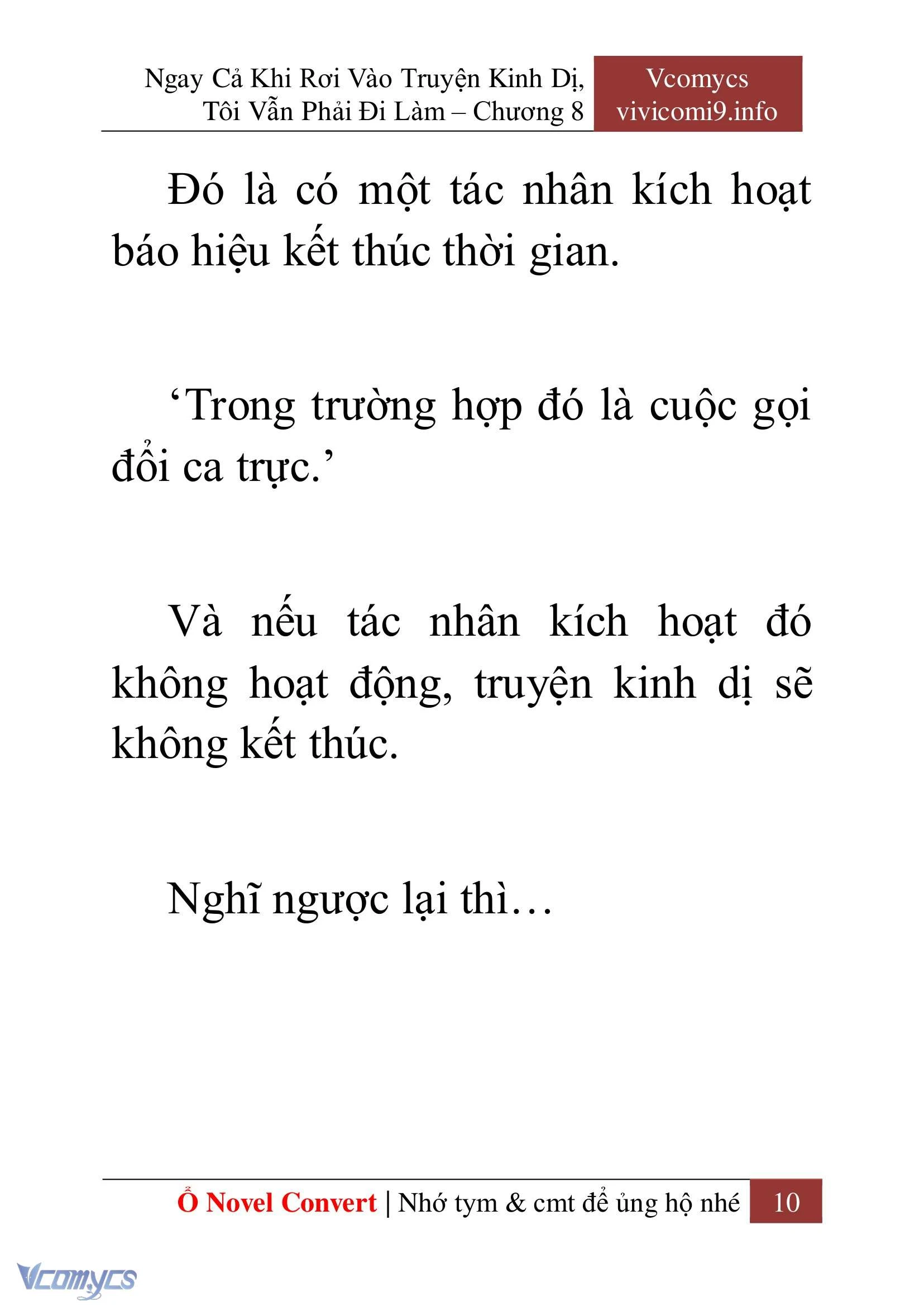 Ngay Cả Khi Rơi Vào Truyện Kinh Dị, Tôi Vẫn Phải Đi Làm – Chương 8

Vcomycs
vivicomi9.info

Đó là có một tác nhân kích hoạt báo hiệu kết thúc thời gian.

‘Trong trường hợp đó là cuộc gọi đổi ca trực.’

Và nếu tác nhân kích hoạt đó không hoạt động, truyện kinh dị sẽ không kết thúc.

Nghĩ ngược lại thì…

Ổ Novel Convert | Nhớ tym & cmt để ủng hộ nhé 10

Vcomycs